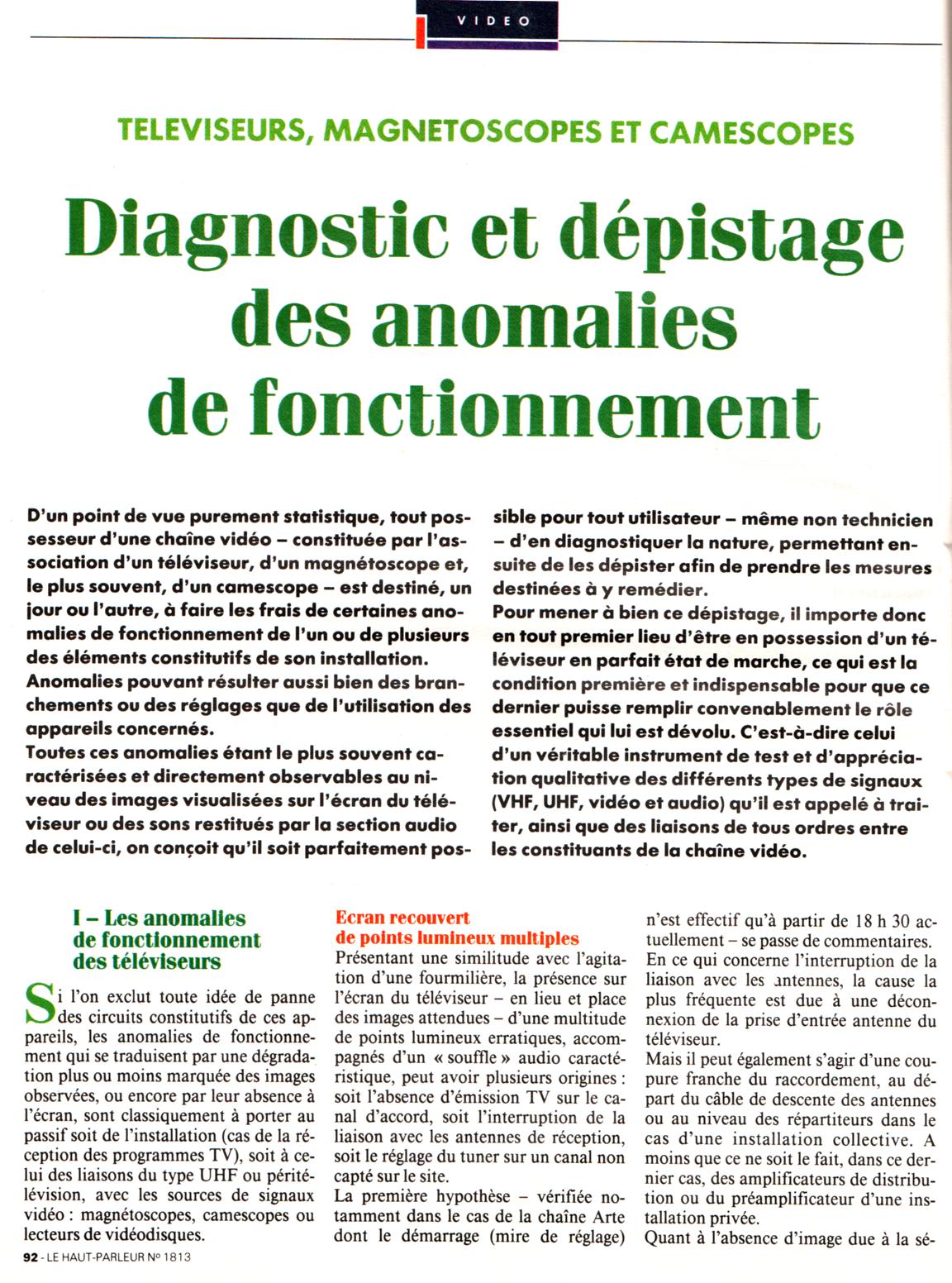 VIDEO

TELEVISEURS, MAGNETOSCOPES ET CAMESCOPES

Diagnostic et dépistage des anomalies de fonctionnement

D'un point de vue purement statistique, tout possesseur d'une chaîne vidéo – constituée par l'association d'un téléviseur, d'un magnétoscope et, le plus souvent, d'un camescope – est destiné, un jour ou l'autre, à faire les frais de certaines anomalies de fonctionnement de l'un ou de plusieurs des éléments constitutifs de son installation.
Anomalies pouvant résulter aussi bien des branchements ou des réglages que de l'utilisation des appareils concernés.
Toutes ces anomalies étant le plus souvent caractérisées et directement observables au niveau des images visualisées sur l'écran du téléviseur ou des sons restitués par la section audio de celui-ci, on conçoit qu'il soit parfaitement possible pour tout utilisateur – même non technicien – d'en diagnostiquer la nature, permettant ensuite de les dépister afin de prendre les mesures destinées à y remédier.
Pour mener à bien ce dépistage, il importe donc en tout premier lieu d'être en possession d'un téléviseur en parfait état de marche, ce qui est la condition première et indispensable pour que ce dernier puisse remplir convenablement le rôle essentiel qui lui est dévolu. C'est-à-dire celui d'un véritable instrument de test et d'appréciation qualitative des différents types de signaux (VHF, UHF, vidéo et audio) qu'il est appelé à traiter, ainsi que des liaisons de tous ordres entre les constituants de la chaîne vidéo.

I – Les anomalies de fonctionnement des téléviseurs

Si l'on exclut toute idée de panne des circuits constitutifs de ces appareils, les anomalies de fonctionnement qui se traduisent par une dégradation plus ou moins marquée des images observées, ou encore par leur absence à l'écran, sont classiquement à porter au passif soit de l'installation (cas de la réception des programmes TV), soit à celui des liaisons du type UHF ou péritélévision, avec les sources de signaux vidéo : magnétoscopes, camescopes ou lecteurs de vidéodisques.

Ecran recouvert de points lumineux multiples

Présentant une similitude avec l'agitation d'une fourmilière, la présence sur l'écran du téléviseur – en lieu et place des images attendues – d'une multitude de points lumineux erratiques, accompagnés d'un « souffle » audio caractéristique, peut avoir plusieurs origines : soit l'absence d'émission TV sur le canal d'accord, soit l'interruption de la liaison avec les antennes de réception, soit le réglage du tuner sur un canal non capté sur le site.
La première hypothèse – vérifiée notamment dans le cas de la chaîne Arte dont le démarrage (mire de réglage) n'est effectif qu'à partir de 18 h 30 actuellement – se passe de commentaires.
En ce qui concerne l'interruption de la liaison avec les antennes, la cause la plus fréquente est due à une déconnexion de la prise d'entrée antenne du téléviseur.
Mais il peut également s'agir d'une coupure franche du raccordement, au départ du câble de descente des antennes ou au niveau des répartiteurs dans le cas d'une installation collective. A moins que ce ne soit le fait, dans ce dernier cas, des amplificateurs de distribution ou du préamplificateur d'une installation privée.
Quant à l'absence d'image due à la sé-

92 - LE HAUT-PARLEUR No 1813